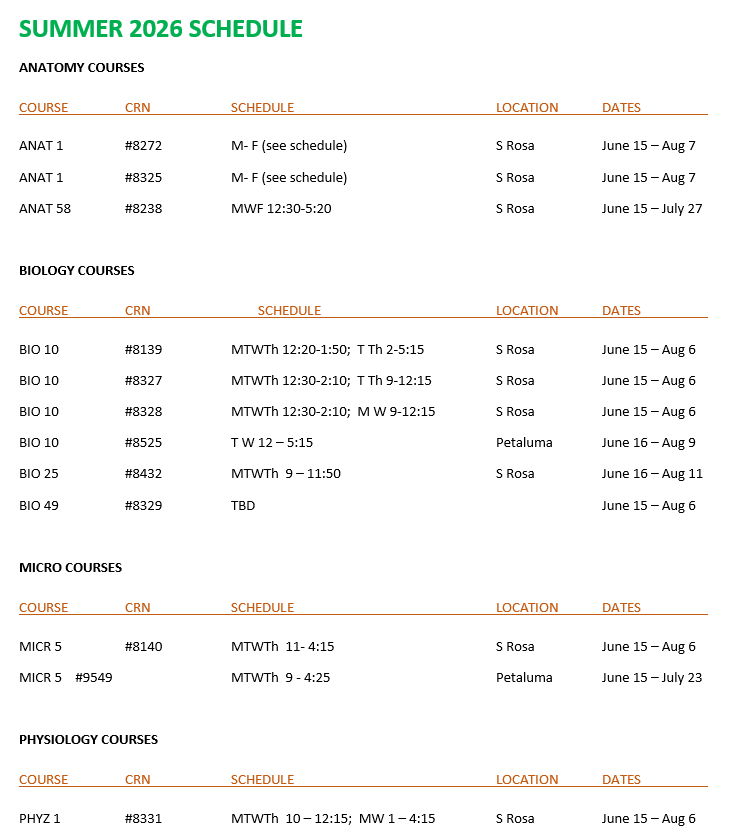 SUMMER 2026 SCHEDULE

ANATOMY COURSES

| COURSE | CRN | SCHEDULE | LOCATION | DATES |
|---|---|---|---|---|
| ANAT 1 | #8272 | M- F (see schedule) | S Rosa | June 15 – Aug 7 |
| ANAT 1 | #8325 | M- F (see schedule) | S Rosa | June 15 – Aug 7 |
| ANAT 58 | #8238 | MWF 12:30-5:20 | S Rosa | June 15 – July 27 |

BIOLOGY COURSES

| COURSE | CRN | SCHEDULE | LOCATION | DATES |
|---|---|---|---|---|
| BIO 10 | #8139 | MTWTh 12:20-1:50; T Th 2-5:15 | S Rosa | June 15 – Aug 6 |
| BIO 10 | #8327 | MTWTh 12:30-2:10; T Th 9-12:15 | S Rosa | June 15 – Aug 6 |
| BIO 10 | #8328 | MTWTh 12:30-2:10; M W 9-12:15 | S Rosa | June 15 – Aug 6 |
| BIO 10 | #8525 | T W 12 – 5:15 | Petaluma | June 16 – Aug 9 |
| BIO 25 | #8432 | MTWTh 9 – 11:50 | S Rosa | June 16 – Aug 11 |
| BIO 49 | #8329 | TBD | | June 15 – Aug 6 |

MICRO COURSES

| COURSE | CRN | SCHEDULE | LOCATION | DATES |
|---|---|---|---|---|
| MICR 5 | #8140 | MTWTh 11- 4:15 | S Rosa | June 15 – Aug 6 |
| MICR 5 #9549 | | MTWTh 9 - 4:25 | Petaluma | June 15 – July 23 |

PHYSIOLOGY COURSES

| COURSE | CRN | SCHEDULE | LOCATION | DATES |
|---|---|---|---|---|
| PHYZ 1 | #8331 | MTWTh 10 – 12:15; MW 1 – 4:15 | S Rosa | June 15 – Aug 6 |